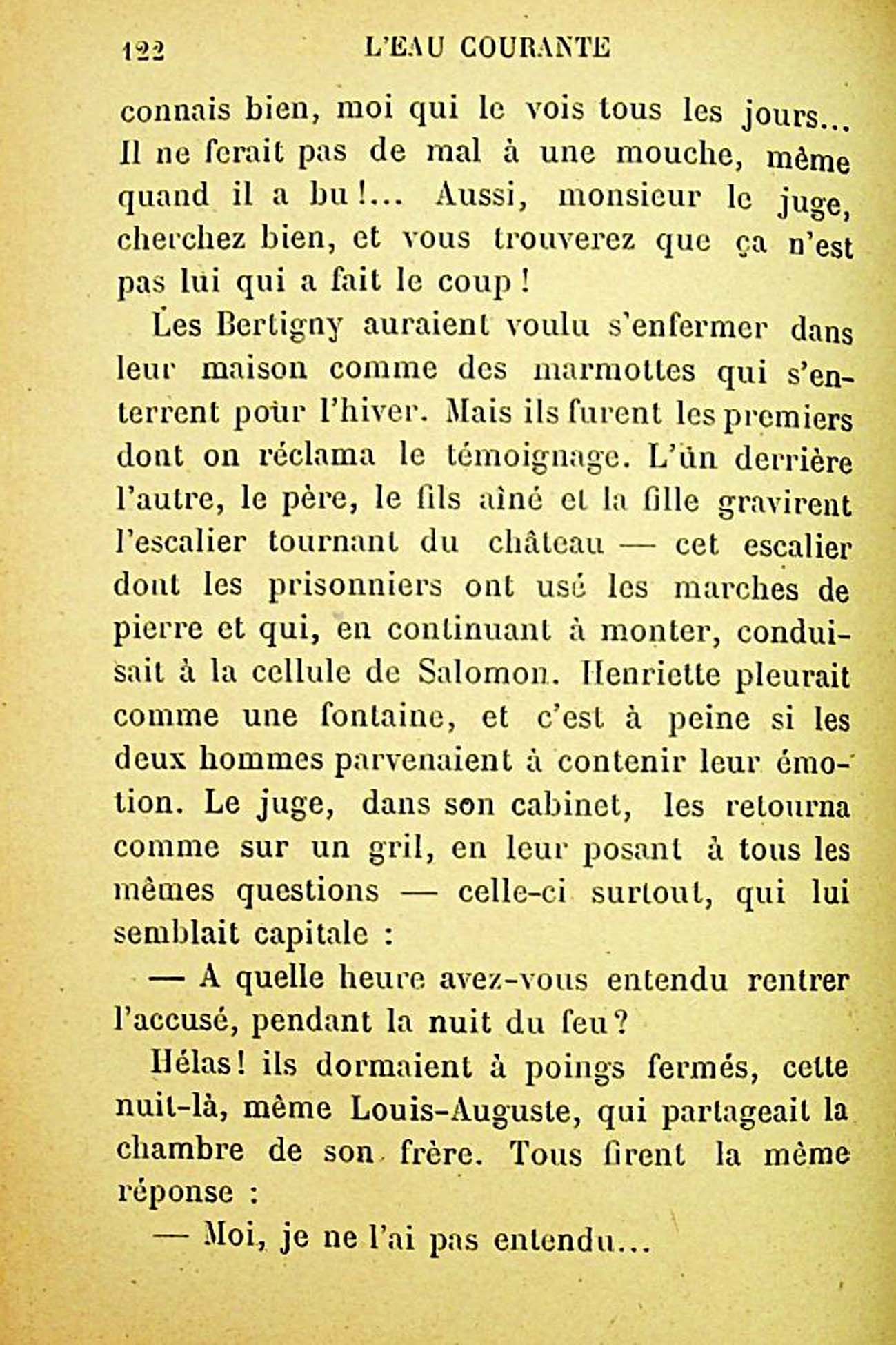 122 L'EAU COURANTE

connais bien, moi qui le vois tous les jours... Il ne ferait pas de mal à une mouche, même quand il a bu!... Aussi, monsieur le juge, cherchez bien, et vous trouverez que ça n'est pas lui qui a fait le coup!

Les Bertigny auraient voulu s'enfermer dans leur maison comme des marmottes qui s'enterrent pour l'hiver. Mais ils furent les premiers dont on réclama le témoignage. L'un derrière l'autre, le père, le fils aîné et la fille gravirent l'escalier tournant du château — cet escalier dont les prisonniers ont usé les marches de pierre et qui, en continuant à monter, conduisait à la cellule de Salomon. Henriette pleurait comme une fontaine, et c'est à peine si les deux hommes parvenaient à contenir leur émotion. Le juge, dans son cabinet, les retourna comme sur un gril, en leur posant à tous les mêmes questions — celle-ci surtout, qui lui semblait capitale :

— A quelle heure avez-vous entendu rentrer l'accusé, pendant la nuit du feu?

Hélas! ils dormaient à poings fermés, cette nuit-là, même Louis-Auguste, qui partageait la chambre de son frère. Tous firent la même réponse :

— Moi, je ne l'ai pas entendu...